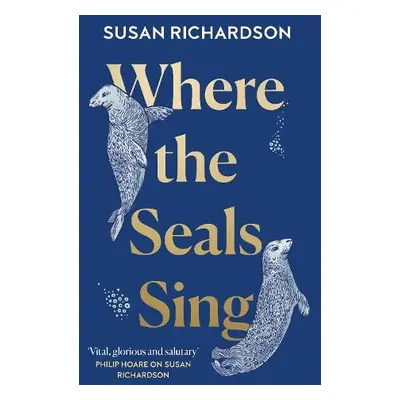 SUSAN RICHARDSON

Where the Seals Sing

'Vital, glorious and salutary'
PHILIP HOARE ON SUSAN RICHARDSON